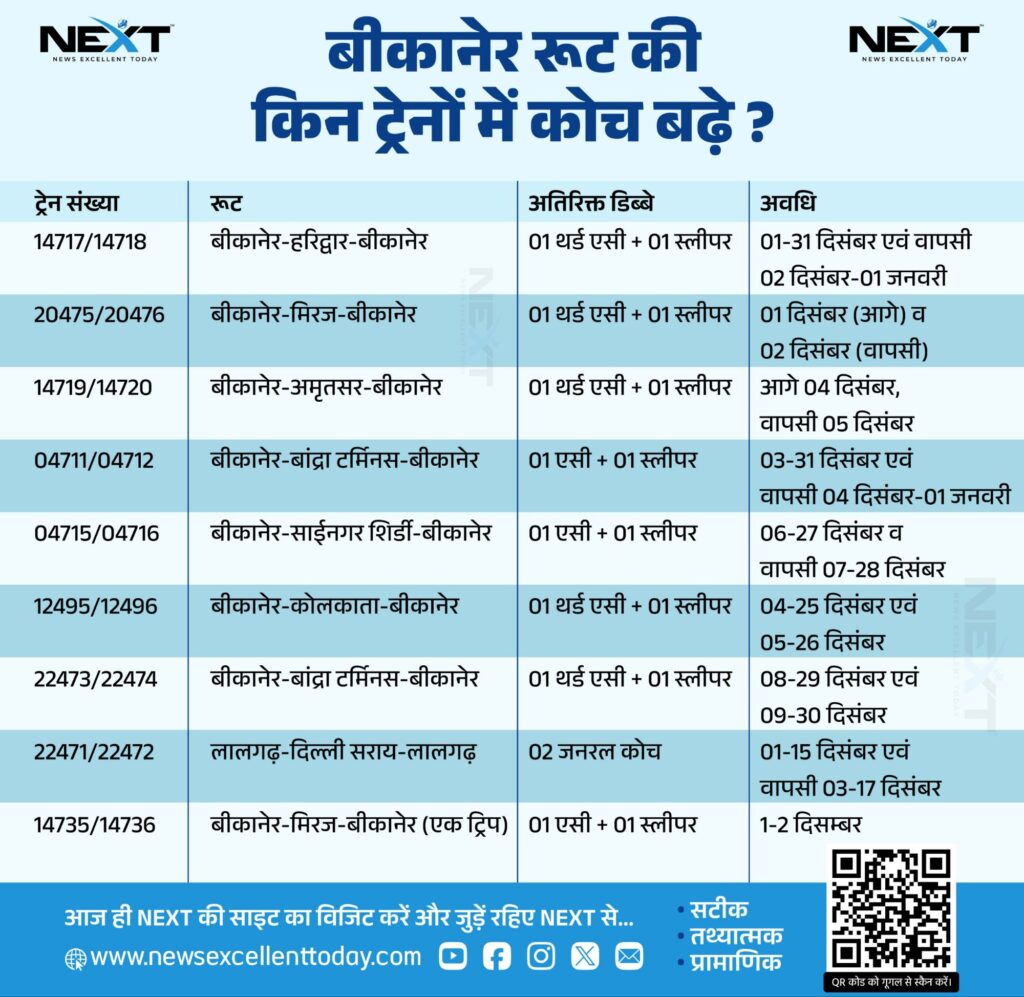 NEXT
NEWS EXCELLENT TODAY

बीकानेर रूट की
किन ट्रेनों में कोच बढ़े ?

NEXT
NEWS EXCELLENT TODAY

| ट्रेन संख्या | रूट | अतिरिक्त डिब्बे | अवधि |
|---|---|---|---|
| 14717/14718 | बीकानेर-हरिद्वार-बीकानेर | 01 थर्ड एसी + 01 स्लीपर | 01-31 दिसंबर एवं वापसी 02 दिसंबर-01 जनवरी |
| 20475/20476 | बीकानेर-मिरज-बीकानेर | 01 थर्ड एसी + 01 स्लीपर | 01 दिसंबर (आगे) व 02 दिसंबर (वापसी) |
| 14719/14720 | बीकानेर-अमृतसर-बीकानेर | 01 थर्ड एसी + 01 स्लीपर | आगे 04 दिसंबर, वापसी 05 दिसंबर |
| 04711/04712 | बीकानेर-बांद्रा टर्मिनस-बीकानेर | 01 एसी + 01 स्लीपर | 03-31 दिसंबर एवं वापसी 04 दिसंबर-01 जनवरी |
| 04715/04716 | बीकानेर-साईनगर शिर्डी-बीकानेर | 01 एसी + 01 स्लीपर | 06-27 दिसंबर व वापसी 07-28 दिसंबर |
| 12495/12496 | बीकानेर-कोलकाता-बीकानेर | 01 थर्ड एसी + 01 स्लीपर | 04-25 दिसंबर एवं 05-26 दिसंबर |
| 22473/22474 | बीकानेर-बांद्रा टर्मिनस-बीकानेर | 01 थर्ड एसी + 01 स्लीपर | 08-29 दिसंबर एवं 09-30 दिसंबर |
| 22471/22472 | लालगढ़-दिल्ली सराय-लालगढ़ | 02 जनरल कोच | 01-15 दिसंबर एवं वापसी 03-17 दिसंबर |
| 14735/14736 | बीकानेर-मिरज-बीकानेर (एक ट्रिप) | 01 एसी + 01 स्लीपर | 1-2 दिसम्बर |

आज ही NEXT की साइट का विजिट करें और जुड़ें रहिए NEXT से...
www.newsexcellenttoday.com

• सटीक
• तथ्यात्मक
• प्रामाणिक

QR कोड को गूगल से स्कैन करें।